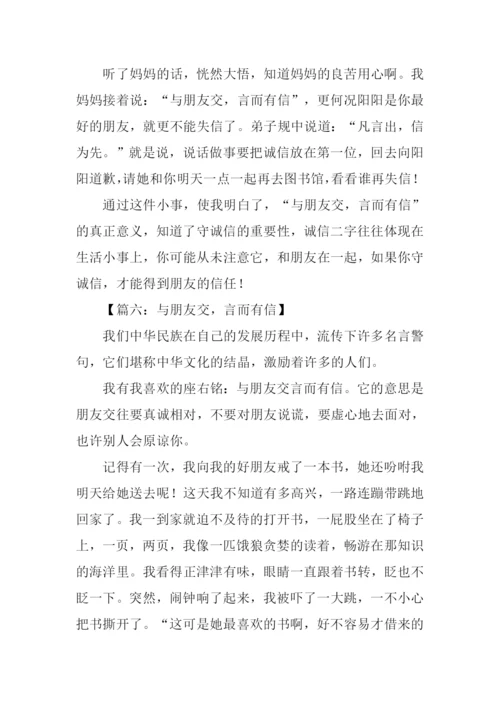 听了妈妈的话，恍然大悟，知道妈妈的良苦用心啊。我妈妈接着说：“与朋友交，言而有信”，更何况阳阳是你最好的朋友，就更不能失信了。弟子规中说道：“凡言出，信为先。”就是说，说话做事要把诚信放在第一位，回去向阳阳道歉，请她和你明天一点一起再去图书馆，看看谁再失信！

通过这件小事，使我明白了，“与朋友交，言而有信”的真正意义，知道了守诚信的重要性，诚信二字往往体现在生活小事上，你可能从未注意它，和朋友在一起，如果你守诚信，才能得到朋友的信任！

【篇六：与朋友交，言而有信】

我们中华民族在自己的发展历程中，流传下许多名言警句，它们堪称中华文化的结晶，激励着许多的人们。

我有我喜欢的座右铭：与朋友交言而有信。它的意思是朋友交往要真诚相对，不要对朋友说谎，要虚心地去面对，也许别人会原谅你。

记得有一次，我向我的好朋友戒了一本书，她还吩咐我明天给她送去呢！这天我不知道有多高兴，一路连蹦带跳地回家了。我一到家就迫不及待的打开书，一屁股坐在了椅子上，一页，两页，我像一匹饿狼贪婪的读着，畅游在那知识的海洋里。我看得正津津有味，眼睛一直跟着书转，眨也不眨一下。突然，闹钟响了起来，我被吓了一大跳，一不小心把书撕开了。“这可是她最喜欢的书啊，好不容易才借来的